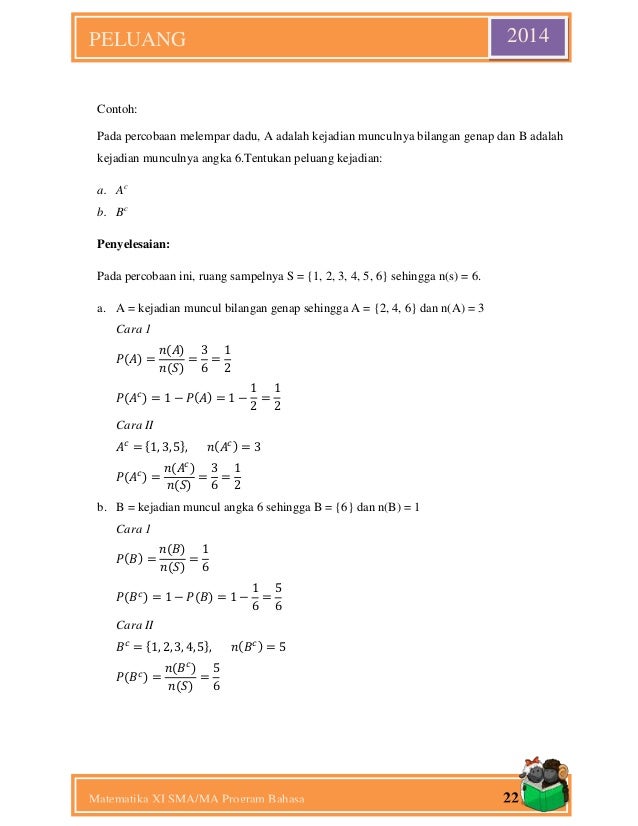 PELUANG

2014

Contoh:

Pada percobaan melempar dadu, A adalah kejadian munculnya bilangan genap dan B adalah kejadian munculnya angka 6.Tentukan peluang kejadian:

a. $A^c$
b. $B^c$

Penyelesaian:

Pada percobaan ini, ruang sampelnya S = {1, 2, 3, 4, 5, 6} sehingga n(s) = 6.

a. A = kejadian muncul bilangan genap sehingga A = {2, 4, 6} dan n(A) = 3
Cara I
$P(A) = \frac{n(A)}{n(S)} = \frac{3}{6} = \frac{1}{2}$
$P(A^c) = 1 - P(A) = 1 - \frac{1}{2} = \frac{1}{2}$
Cara II
$A^c = \{1, 3, 5\}, \quad n(A^c) = 3$
$P(A^c) = \frac{n(A^c)}{n(S)} = \frac{3}{6} = \frac{1}{2}$

b. B = kejadian muncul angka 6 sehingga B = {6} dan n(B) = 1
Cara I
$P(B) = \frac{n(B)}{n(S)} = \frac{1}{6}$
$P(B^c) = 1 - P(B) = 1 - \frac{1}{6} = \frac{5}{6}$
Cara II
$B^c = \{1, 2, 3, 4, 5\}, \quad n(B^c) = 5$
$P(B^c) = \frac{n(B^c)}{n(S)} = \frac{5}{6}$

Matematika XI SMA/MA Program Bahasa

22